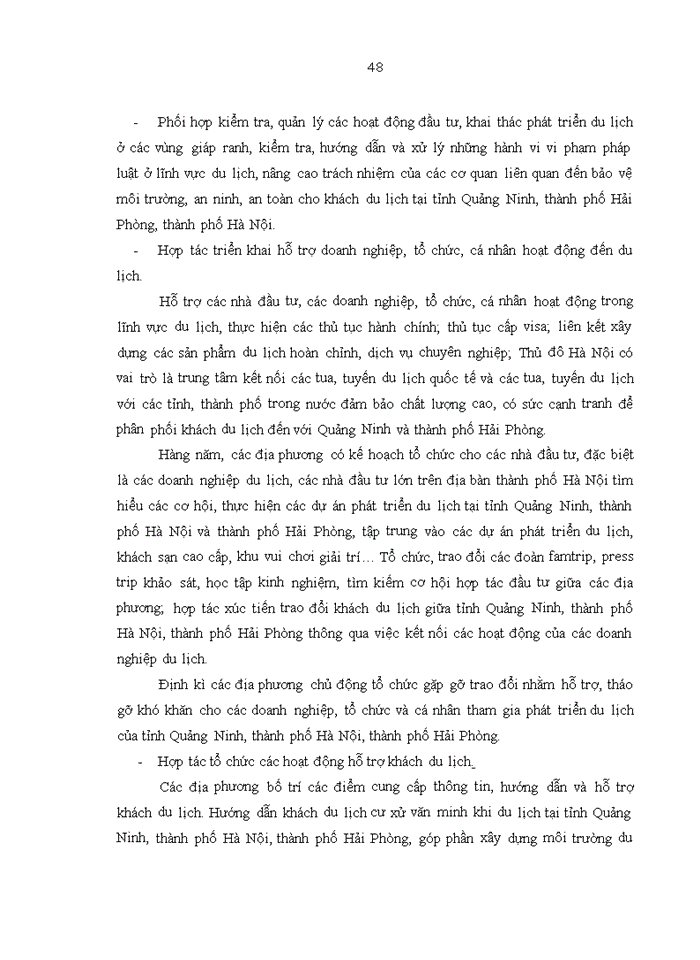 48

- Phối hợp kiểm tra, quản lý các hoạt động đầu tư, khai thác phát triển du lịch ở các vùng giáp ranh, kiểm tra, hướng dẫn và xử lý những hành vi vi phạm pháp luật ở lĩnh vực du lịch, nâng cao trách nhiệm của các cơ quan liên quan đến bảo vệ môi trường, an ninh, an toàn cho khách du lịch tại tỉnh Quảng Ninh, thành phố Hải Phòng, thành phố Hà Nội.

- Hợp tác triển khai hỗ trợ doanh nghiệp, tổ chức, cá nhân hoạt động đến du lịch.

Hỗ trợ các nhà đầu tư, các doanh nghiệp, tổ chức, cá nhân hoạt động trong lĩnh vực du lịch, thực hiện các thủ tục hành chính; thủ tục cấp visa; liên kết xây dựng các sản phẩm du lịch hoàn chỉnh, dịch vụ chuyên nghiệp; Thủ đô Hà Nội có vai trò là trung tâm kết nối các tua, tuyến du lịch quốc tế và các tua, tuyến du lịch với các tỉnh, thành phố trong nước đảm bảo chất lượng cao, có sức cạnh tranh để phân phối khách du lịch đến với Quảng Ninh và thành phố Hải Phòng.

Hàng năm, các địa phương có kế hoạch tổ chức cho các nhà đầu tư, đặc biệt là các doanh nghiệp du lịch, các nhà đầu tư lớn trên địa bàn thành phố Hà Nội tìm hiểu các cơ hội, thực hiện các dự án phát triển du lịch tại tỉnh Quảng Ninh, thành phố Hà Nội và thành phố Hải Phòng, tập trung vào các dự án phát triển du lịch, khách sạn cao cấp, khu vui chơi giải trí… Tổ chức, trao đổi các đoàn famtrip, press trip khảo sát, học tập kinh nghiệm, tìm kiếm cơ hội hợp tác đầu tư giữa các địa phương; hợp tác xúc tiến trao đổi khách du lịch giữa tỉnh Quảng Ninh, thành phố Hà Nội, thành phố Hải Phòng thông qua việc kết nối các hoạt động của các doanh nghiệp du lịch.

Định kì các địa phương chủ động tổ chức gặp gỡ trao đổi nhằm hỗ trợ, tháo gỡ khó khăn cho các doanh nghiệp, tổ chức và cá nhân tham gia phát triển du lịch của tỉnh Quảng Ninh, thành phố Hà Nội, thành phố Hải Phòng.

- Hợp tác tổ chức các hoạt động hỗ trợ khách du lịch.

Các địa phương bố trí các điểm cung cấp thông tin, hướng dẫn và hỗ trợ khách du lịch. Hướng dẫn khách du lịch cư xử văn minh khi du lịch tại tỉnh Quảng Ninh, thành phố Hà Nội, thành phố Hải Phòng, góp phần xây dựng môi trường du